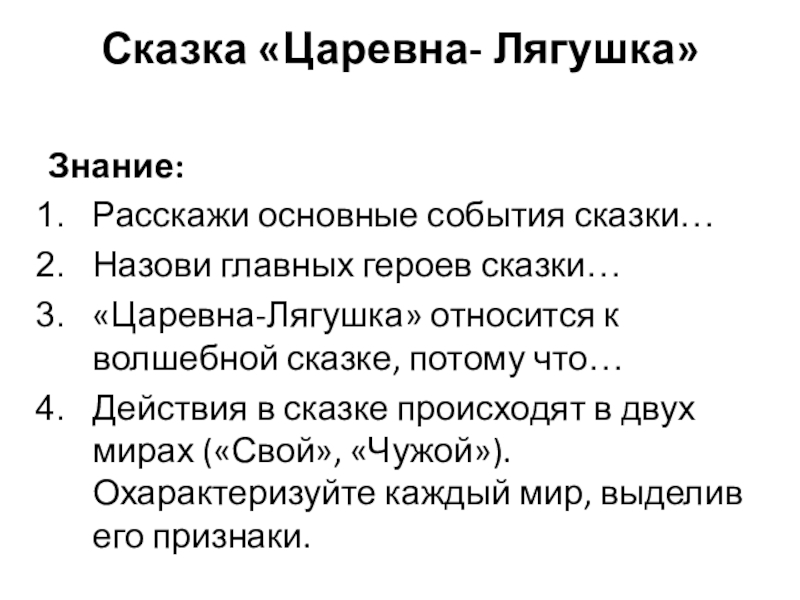 Сказка «Царевна- Лягушка»

Знание:
1. Расскажи основные события сказки…
2. Назови главных героев сказки…
3. «Царевна-Лягушка» относится к волшебной сказке, потому что…
4. Действия в сказке происходят в двух мирах («Свой», «Чужой»). Охарактеризуйте каждый мир, выделив его признаки.